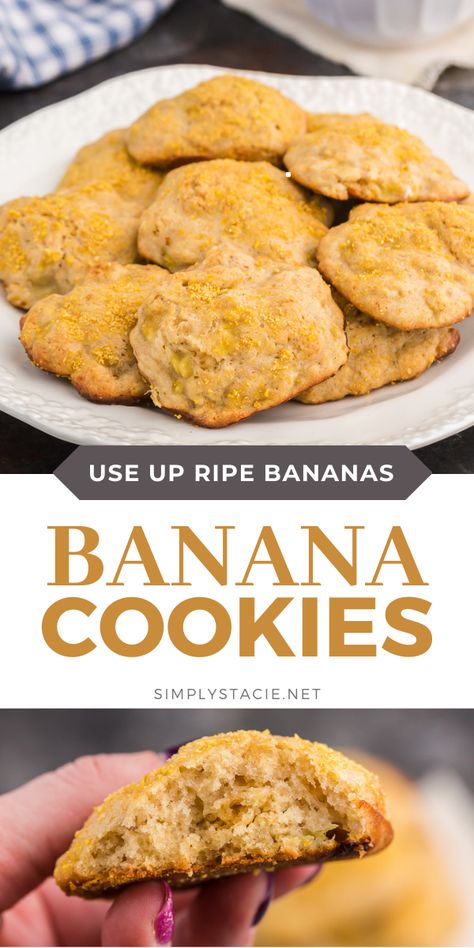 USE UP RIPE BANANAS

BANANA COOKIES

SIMPLYSTACIE.NET